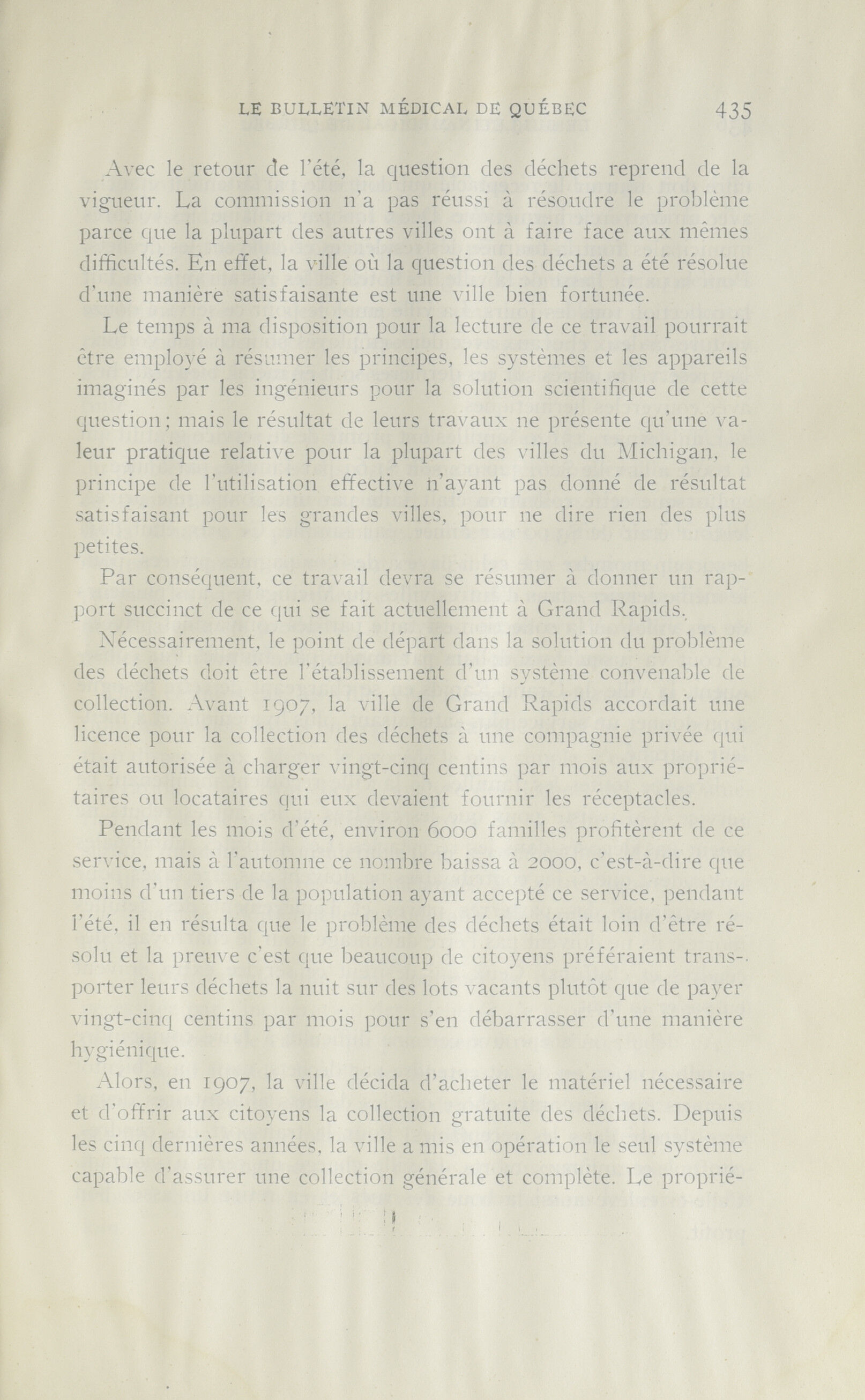 LE BULLETIN MÉDICAL DE QUÉBEC 435

Avec le retour de l'été, la question des déchets reprend de la vigueur. La commission n'a pas réussi à résoudre le problème parce que la plupart des autres villes ont à faire face aux mêmes difficultés. En effet, la ville où la question des déchets a été résolue d'une manière satisfaisante est une ville bien fortunée.

Le temps à ma disposition pour la lecture de ce travail pourrait être employé à résumer les principes, les systèmes et les appareils imaginés par les ingénieurs pour la solution scientifique de cette question; mais le résultat de leurs travaux ne présente qu'une valeur pratique relative pour la plupart des villes du Michigan, le principe de l'utilisation effective n'ayant pas donné de résultat satisfaisant pour les grandes villes, pour ne dire rien des plus petites.

Par conséquent, ce travail devra se résumer à donner un rapport succinct de ce qui se fait actuellement à Grand Rapids.

Nécessairement, le point de départ dans la solution du problème des déchets doit être l'établissement d'un système convenable de collection. Avant 1907, la ville de Grand Rapids accordait une licence pour la collection des déchets à une compagnie privée qui était autorisée à charger vingt-cinq centins par mois aux propriétaires ou locataires qui eux devaient fournir les réceptacles.

Pendant les mois d'été, environ 6000 familles profitèrent de ce service, mais à l'automne ce nombre baissa à 2000, c'est-à-dire que moins d'un tiers de la population ayant accepté ce service, pendant l'été, il en résulta que le problème des déchets était loin d'être résolu et la preuve c'est que beaucoup de citoyens préféraient transporter leurs déchets la nuit sur des lots vacants plutôt que de payer vingt-cinq centins par mois pour s'en débarrasser d'une manière hygiénique.

Alors, en 1907, la ville décida d'acheter le matériel nécessaire et d'offrir aux citoyens la collection gratuite des déchets. Depuis les cinq dernières années, la ville a mis en opération le seul système capable d'assurer une collection générale et complète. Le proprié-